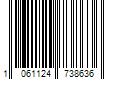 1 061124 738636